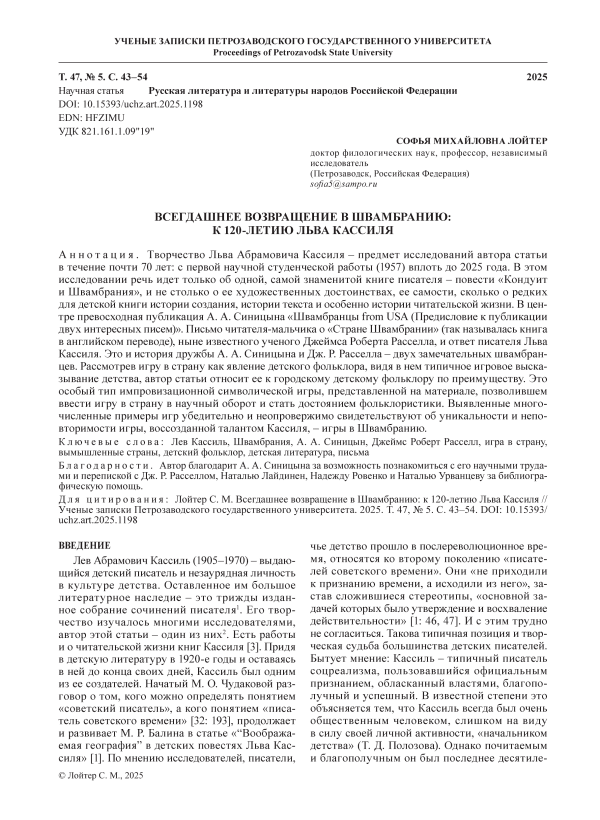 УЧЕНЫЕ ЗАПИСКИ ПЕТРОЗАВОДСКОГО ГОСУДАРСТВЕННОГО УНИВЕРСИТЕТА
Proceedings of Petrozavodsk State University

Т. 47, № 5. С. 43–54 2025
Научная статья Русская литература и литературы народов Российской Федерации
DOI: 10.15393/uchz.art.2025.1198
EDN: HFZIMU
УДК 821.161.1.09"19"

СОФЬЯ МИХАЙЛОВНА ЛОЙТЕР
доктор филологических наук, профессор, независимый исследователь
(Петрозаводск, Российская Федерация)
sofia5@sampo.ru

ВСЕГДАШНЕЕ ВОЗВРАЩЕНИЕ В ШВАМБРАНИЮ: К 120-ЛЕТИЮ ЛЬВА КАССИЛЯ

Аннотация. Творчество Льва Абрамовича Кассиля – предмет исследований автора статьи в течение почти 70 лет: с первой научной студенческой работы (1957) вплоть до 2025 года. В этом исследовании речь идет только об одной, самой знаменитой книге писателя – повести «Кондуит и Швамбрания», и не столько о ее художественных достоинствах, ее самости, сколько о редких для детской книги истории создания, истории текста и особенно истории читательской жизни. В центре превосходная публикация А. А. Синицына «Швамбранцы from USA (Предисловие к публикации двух интересных писем)». Письмо читателя-мальчика о «Стране Швамбрании» (так называлась книга в английском переводе), ныне известного ученого Джеймса Роберта Расселла, и ответ писателя Льва Кассиля. Это и история дружбы А. А. Синицына и Дж. Р. Расселла – двух замечательных швамбранцев. Рассмотрев игру в страну как явление детского фольклора, видя в нем типичное игровое высказывание детства, автор статьи относит ее к городскому детскому фольклору по преимуществу. Это особый тип импровизационной символической игры, представленной на материале, позволившем ввести игру в страну в научный оборот и стать достоянием фольклористики. Выявленные многочисленные примеры игр убедительно и неопровержимо свидетельствуют об уникальности и неповторимости игры, воссозданной талантом Кассиля, – игры в Швамбранию.
Ключевые слова: Лев Кассиль, Швамбрания, А. А. Синицын, Джеймс Роберт Расселл, игра в страну, вымышленные страны, детский фольклор, детская литература, письма
Благодарности. Автор благодарит А. А. Синицына за возможность познакомиться с его научными трудами и перепиской с Дж. Р. Расселлом, Наталью Лайдинен, Надежду Ровенко и Наталью Урванцеву за библиографическую помощь.
Для цитирования: Лойтер С. М. Всегдашнее возвращение в Швамбранию: к 120-летию Льва Кассиля // Ученые записки Петрозаводского государственного университета. 2025. Т. 47, № 5. С. 43–54. DOI: 10.15393/uchz.art.2025.1198

ВВЕДЕНИЕ

Лев Абрамович Кассиль (1905–1970) – выдающийся детский писатель и незаурядная личность в культуре детства. Оставленное им большое литературное наследие – это трижды изданное собрание сочинений писателя$^1$. Его творчество изучалось многими исследователями, автор этой статьи – один из них$^2$. Есть работы и о читательской жизни книг Кассиля [3]. Придя в детскую литературу в 1920-е годы и оставаясь в ней до конца своих дней, Кассиль был одним из ее создателей. Начатый М. О. Чудаковой разговор о том, кого можно определять понятием «советский писатель», а кого понятием «писатель советского времени» [32: 193], продолжает и развивает М. Р. Балина в статье «“Воображаемая география” в детских повестях Льва Кассиля» [1]. По мнению исследователей, писатели, чье детство прошло в послереволюционное время, относятся ко второму поколению «писателей советского времени». Они «не приходили к признанию времени, а исходили из него», застав сложившиеся стереотипы, «основной задачей которых было утверждение и восхваление действительности» [1: 46, 47]. И с этим трудно не согласиться. Такова типичная позиция и творческая судьба большинства детских писателей. Бытует мнение: Кассиль – типичный писатель соцреализма, пользовавшийся официальным признанием, обласканный властями, благополучный и успешный. В известной степени это объясняется тем, что Кассиль всегда был очень общественным человеком, слишком на виду в силу своей личной активности, «начальником детства» (Т. Д. Полозова). Однако почитаемым и благополучным он был последнее десятиле-

© Лойтер С. М., 2025